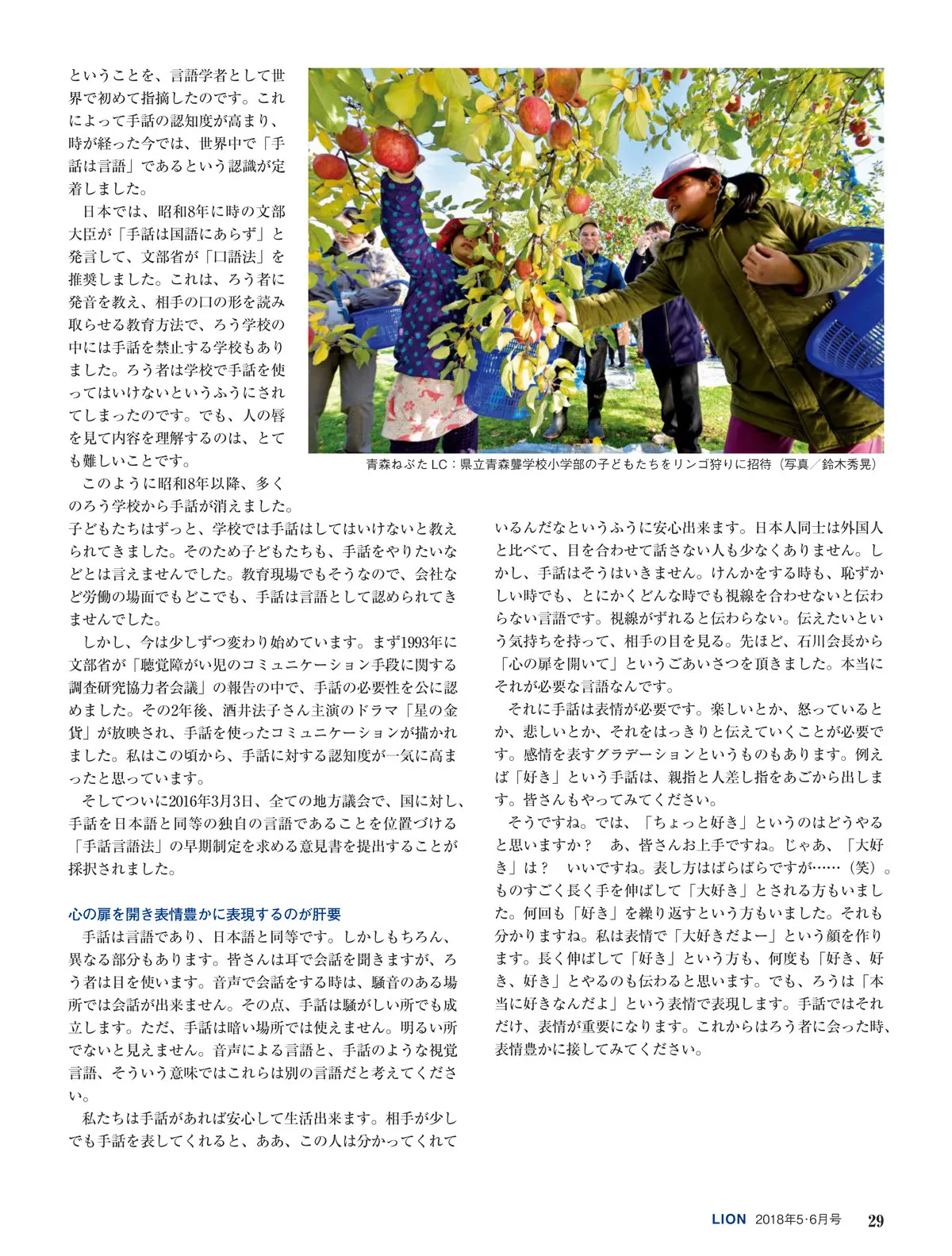 ということを、言語学者として世界で初めて指摘したのです。これによって手話の認知度が高まり、時が経った今では、世界中で「手話は言語」であるという認識が定着しました。

日本では、昭和8年に時の文部大臣が「手話は国語にあらず」と発言して、文部省が「口語法」を推奨しました。これは、ろう者に発音を教え、相手の口の形を読み取らせる教育方法で、ろう学校の中には手話を禁止する学校もありました。ろう者は学校で手話を使ってはいけないというふうにされてしまったのです。でも、人の唇を見て内容を理解するのは、とても難しいことです。

このように昭和8年以降、多くのろう学校から手話が消えました。子どもたちはずっと、学校では手話はしてはいけないと教えられてきました。そのため子どもたちも、手話をやりたいなどとは言えませんでした。教育現場でもそうなので、会社など労働の場面でもどこでも、手話は言語として認められてきませんでした。

しかし、今は少しずつ変わり始めています。まず1993年に文部省が「聴覚障がい児のコミュニケーション手段に関する調査研究協力者会議」の報告の中で、手話の必要性を公に認めました。その2年後、酒井法子さん主演のドラマ「星の金貨」が放映され、手話を使ったコミュニケーションが描かれました。私はこの頃から、手話に対する認知度が一気に高まったと思っています。

そしてついに2016年3月3日、全ての地方議会で、国に対し、手話を日本語と同等の独自の言語であることを位置づける「手話言語法」の早期制定を求める意見書を提出することが採択されました。

心の扉を開き表情豊かに表現するのが肝要

手話は言語であり、日本語と同等です。しかしもちろん、異なる部分もあります。皆さんは耳で会話を聞きますが、ろう者は目を使います。音声で会話をする時は、騒音のある場所では会話が出来ません。その点、手話は騒がしい所でも成立します。ただ、手話は暗い場所では使えません。明るい所でないと見えません。音声による言語と、手話のような視覚言語、そういう意味ではこれらは別の言語だと考えてください。

私たちは手話があれば安心して生活出来ます。相手が少しでも手話を表してくれると、ああ、この人は分かってくれているんだなというふうに安心出来ます。日本人同士は外国人と比べて、目を合わせて話さない人も少なくありません。しかし、手話はそうはいきません。けんかをする時も、恥ずかしい時でも、とにかくどんな時でも視線を合わせないと伝わらない言語です。視線がずれると伝わらない。伝えたいという気持ちを持って、相手の目を見る。先ほど、石川会長から「心の扉を開いて」というごあいさつを頂きました。本当にそれが必要な言語なんです。

それに手話は表情が必要です。楽しいとか、怒っているとか、悲しいとか、それをはっきりと伝えていくことが必要です。感情を表すグラデーションというものもあります。例えば「好き」という手話は、親指と人差し指をあごから出します。皆さんもやってみてください。

そうですね。では、「ちょっと好き」というのはどうやると思いますか？　あ、皆さんお上手ですね。じゃあ、「大好き」は？　いいですね。表し方はばらばらですが……（笑）。ものすごく長く手を伸ばして「大好き」とされる方もいました。何回も「好き」を繰り返すという方もいました。それも分かりますね。私は表情で「大好きだよー」という顔を作ります。長く伸ばして「好き」という方も、何度も「好き、好き、好き」とやるのも伝わると思います。でも、ろうは「本当に好きなんだよ」という表情で表現します。手話ではそれだけ、表情が重要になります。これからはろう者に会った時、表情豊かに接してみてください。

青森ねぶたLC：県立青森聾学校小学部の子どもたちをリンゴ狩りに招待（写真／鈴木秀晃）

LION 2018年5･6月号 29